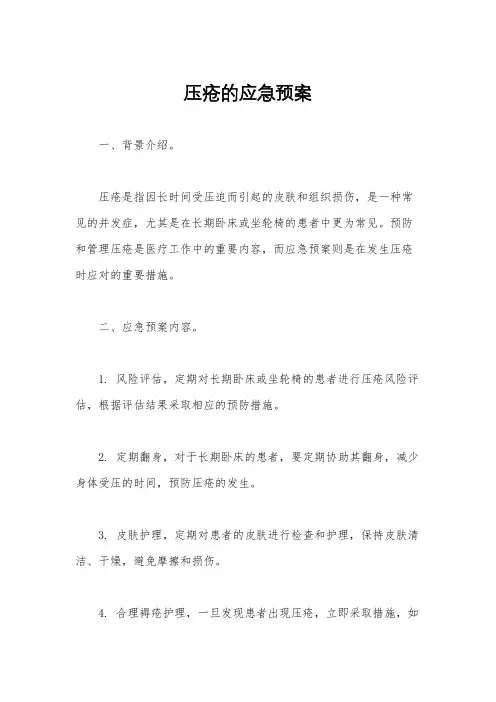 压疮的应急预案

一、背景介绍。

压疮是指因长时间受压迫而引起的皮肤和组织损伤，是一种常见的并发症，尤其是在长期卧床或坐轮椅的患者中更为常见。预防和管理压疮是医疗工作中的重要内容，而应急预案则是在发生压疮时应对的重要措施。

二、应急预案内容。

1. 风险评估，定期对长期卧床或坐轮椅的患者进行压疮风险评估，根据评估结果采取相应的预防措施。

2. 定期翻身，对于长期卧床的患者，要定期协助其翻身，减少身体受压的时间，预防压疮的发生。

3. 皮肤护理，定期对患者的皮肤进行检查和护理，保持皮肤清洁、干燥，避免摩擦和损伤。

4. 合理褥疮护理，一旦发现患者出现压疮，立即采取措施，如